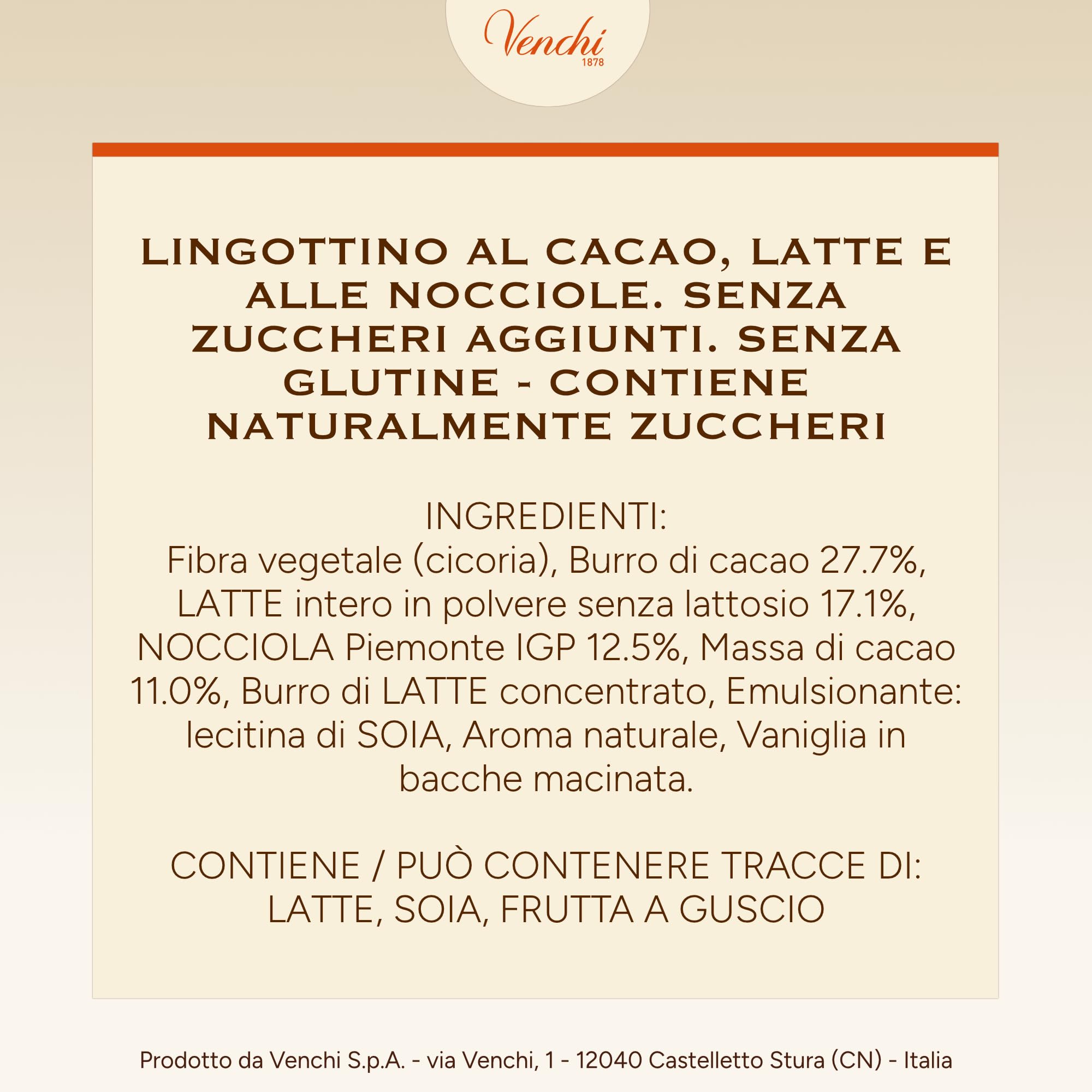 Venchi
1878

LINGOTTINO AL CACAO, LATTE E ALLE NOCCIOLE. SENZA ZUCCHERI AGGIUNTI. SENZA GLUTINE - CONTIENE NATURALMENTE ZUCCHERI

INGREDIENTI:
Fibra vegetale (cicoria), Burro di cacao 27.7%, LATTE intero in polvere senza lattosio 17.1%, NOCCIOLA Piemonte IGP 12.5%, Massa di cacao 11.0%, Burro di LATTE concentrato, Emulsionante: lecitina di SOIA, Aroma naturale, Vaniglia in bacche macinata.

CONTIENE / PUÒ CONTENERE TRACCE DI: LATTE, SOIA, FRUTTA A GUSCIO

Prodotto da Venchi S.p.A. - via Venchi, 1 - 12040 Castelletto Stura (CN) - Italia